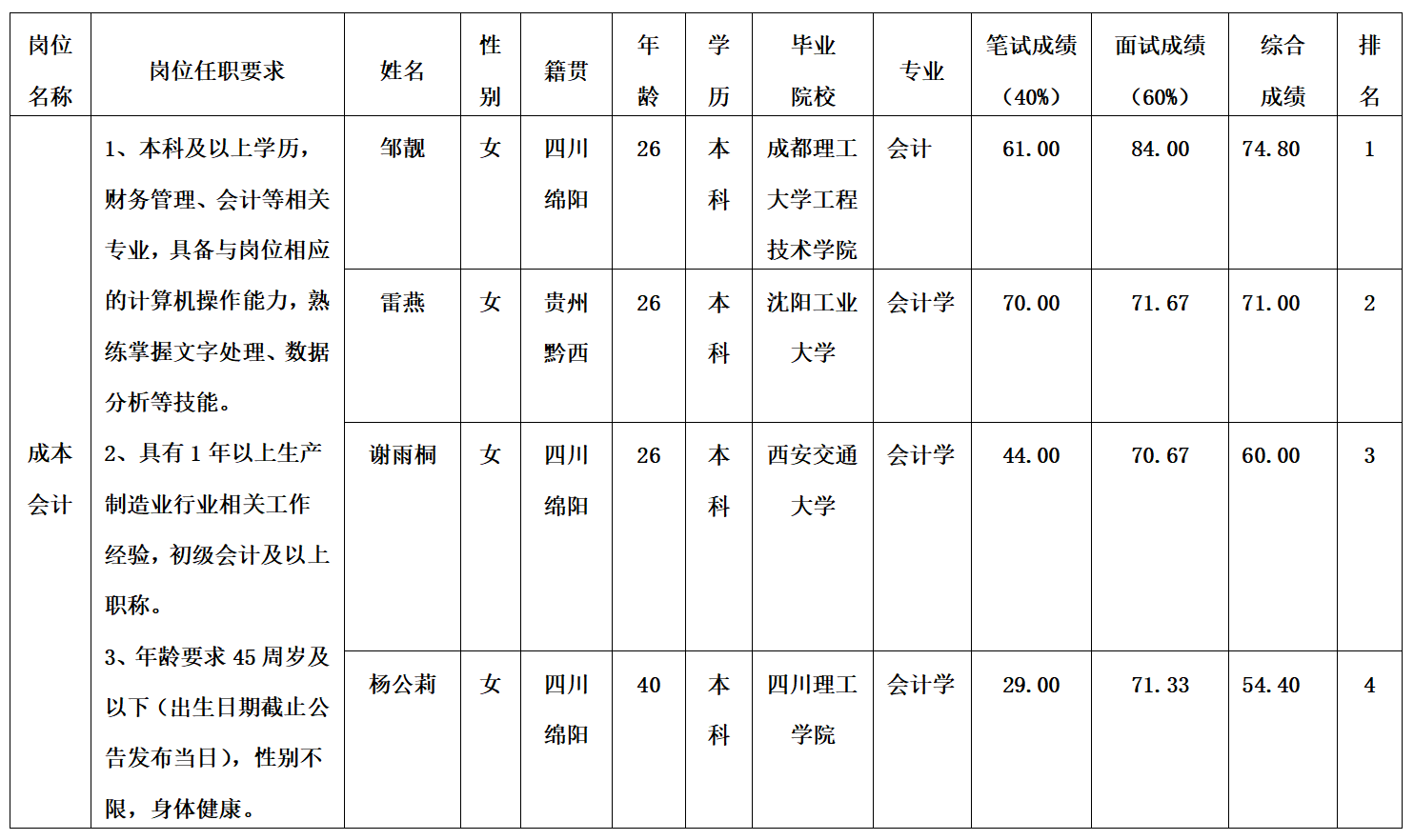 | 岗位名称 | 岗位任职要求 | 姓名 | 性别 | 籍贯 | 年龄 | 学历 | 毕业院校 | 专业 | 笔试成绩（40%） | 面试成绩（60%） | 综合成绩 | 排名 |
|---|---|---|---|---|---|---|---|---|---|---|---|---|
| 成本会计 | 1、本科及以上学历，财务管理、会计等相关专业，具备与岗位相应的计算机操作能力，熟练掌握文字处理、数据分析等技能。 2、具有 1 年以上生产制造业行业相关工作经验，初级会计及以上职称。 3、年龄要求 45 周岁及以下（出生日期截止公告发布当日），性别不限，身体健康。 | 邹靓 | 女 | 四川绵阳 | 26 | 本科 | 成都理工大学工程技术学院 | 会计 | 61.00 | 84.00 | 74.80 | 1 |
| | | 雷燕 | 女 | 贵州黔西 | 26 | 本科 | 沈阳工业大学 | 会计学 | 70.00 | 71.67 | 71.00 | 2 |
| | | 谢雨桐 | 女 | 四川绵阳 | 26 | 本科 | 西安交通大学 | 会计学 | 44.00 | 70.67 | 60.00 | 3 |
| | | 杨公莉 | 女 | 四川绵阳 | 40 | 本科 | 四川理工学院 | 会计学 | 29.00 | 71.33 | 54.40 | 4 |